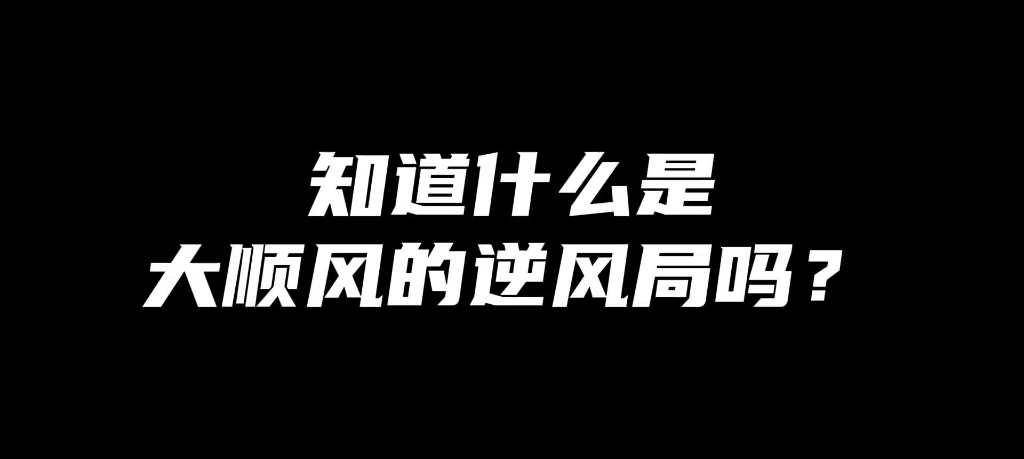 知道什么是
大顺风的逆风局吗？